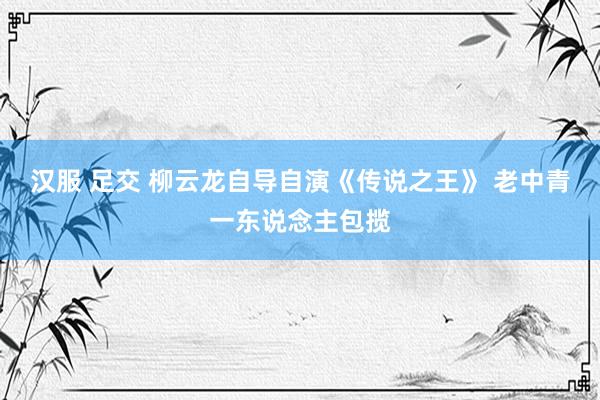 汉服 足交 柳云龙自导自演《传说之王》 老中青一东说念主包揽